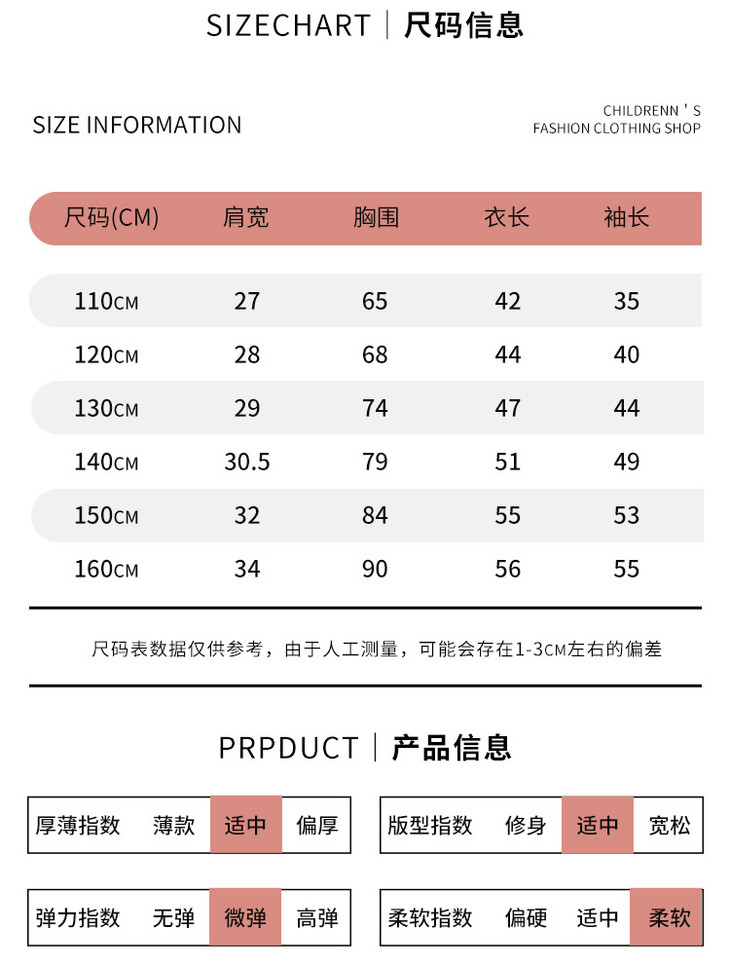 SIZECHART | 尺码信息

SIZE INFORMATION

CHILDRENN ' S
FASHION CLOTHING SHOP

| 尺码(CM) | 肩宽 | 胸围 | 衣长 | 袖长 |
|---|---|---|---|---|
| 110CM | 27 | 65 | 42 | 35 |
| 120CM | 28 | 68 | 44 | 40 |
| 130CM | 29 | 74 | 47 | 44 |
| 140CM | 30.5 | 79 | 51 | 49 |
| 150CM | 32 | 84 | 55 | 53 |
| 160CM | 34 | 90 | 56 | 55 |

尺码表数据仅供参考，由于人工测量，可能会存在1-3CM左右的偏差

PRPDUCT | 产品信息

| 厚薄指数 | 薄款 | 适中 | 偏厚 |
|---|---|---|---|

| 版型指数 | 修身 | 适中 | 宽松 |
|---|---|---|---|

| 弹力指数 | 无弹 | 微弹 | 高弹 |
|---|---|---|---|

| 柔软指数 | 偏硬 | 适中 | 柔软 |
|---|---|---|---|